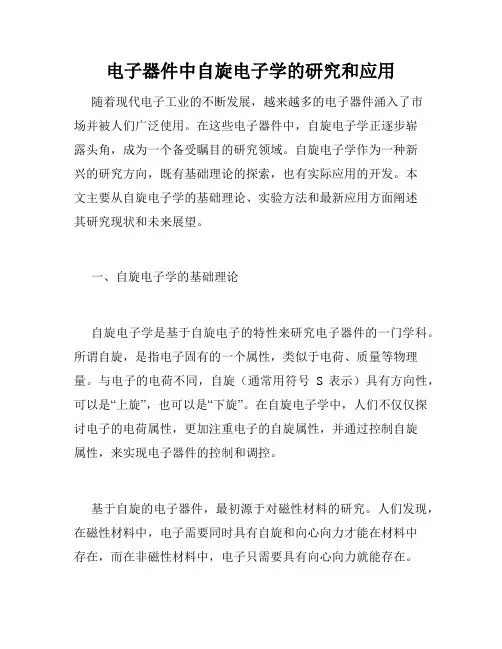 电子器件中自旋电子学的研究和应用

随着现代电子工业的不断发展，越来越多的电子器件涌入了市场并被人们广泛使用。在这些电子器件中，自旋电子学正逐步崭露头角，成为一个备受瞩目的研究领域。自旋电子学作为一种新兴的研究方向，既有基础理论的探索，也有实际应用的开发。本文主要从自旋电子学的基础理论、实验方法和最新应用方面阐述其研究现状和未来展望。

一、自旋电子学的基础理论

自旋电子学是基于自旋电子的特性来研究电子器件的一门学科。所谓自旋，是指电子固有的一个属性，类似于电荷、质量等物理量。与电子的电荷不同，自旋（通常用符号 S 表示）具有方向性，可以是“上旋”，也可以是“下旋”。在自旋电子学中，人们不仅仅探讨电子的电荷属性，更加注重电子的自旋属性，并通过控制自旋属性，来实现电子器件的控制和调控。

基于自旋的电子器件，最初源于对磁性材料的研究。人们发现，在磁性材料中，电子需要同时具有自旋和向心向力才能在材料中存在，而在非磁性材料中，电子只需要具有向心向力就能存在。